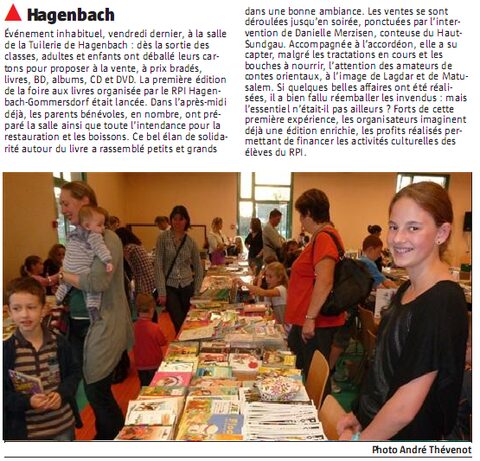 Hagenbach

Événement inhabituel, vendredi dernier, à la salle de la Tuilerie de Hagenbach : dès la sortie des classes, adultes et enfants ont déballé leurs cartons pour proposer à la vente, à prix bradés, livres, BD, albums, CD et DVD. La première édition de la foire aux livres organisée par le RPI Hagenbach-Gommersdorf était lancée. Dans l'après-midi déjà, les parents bénévoles, en nombre, ont préparé la salle ainsi que toute l'intendance pour la restauration et les boissons. Ce bel élan de solidarité autour du livre a rassemblé petits et grands dans une bonne ambiance. Les ventes se sont déroulées jusqu'en soirée, ponctuées par l'intervention de Danielle Merzisen, conteuse du Haut-Sundgau. Accompagnée à l'accordéon, elle a su capter, malgré les tractations en cours et les bouches à nourrir, l'attention des amateurs de contes orientaux, à l'image de Lagdar et de Matusalem. Si quelques belles affaires ont été réalisées, il a bien fallu réemballer les invendus : mais l'essentiel n'était-il pas ailleurs ? Forts de cette première expérience, les organisateurs imaginent déjà une édition enrichie, les profits réalisés permettant de financer les activités culturelles des élèves du RPI.

Photo André Thévenot